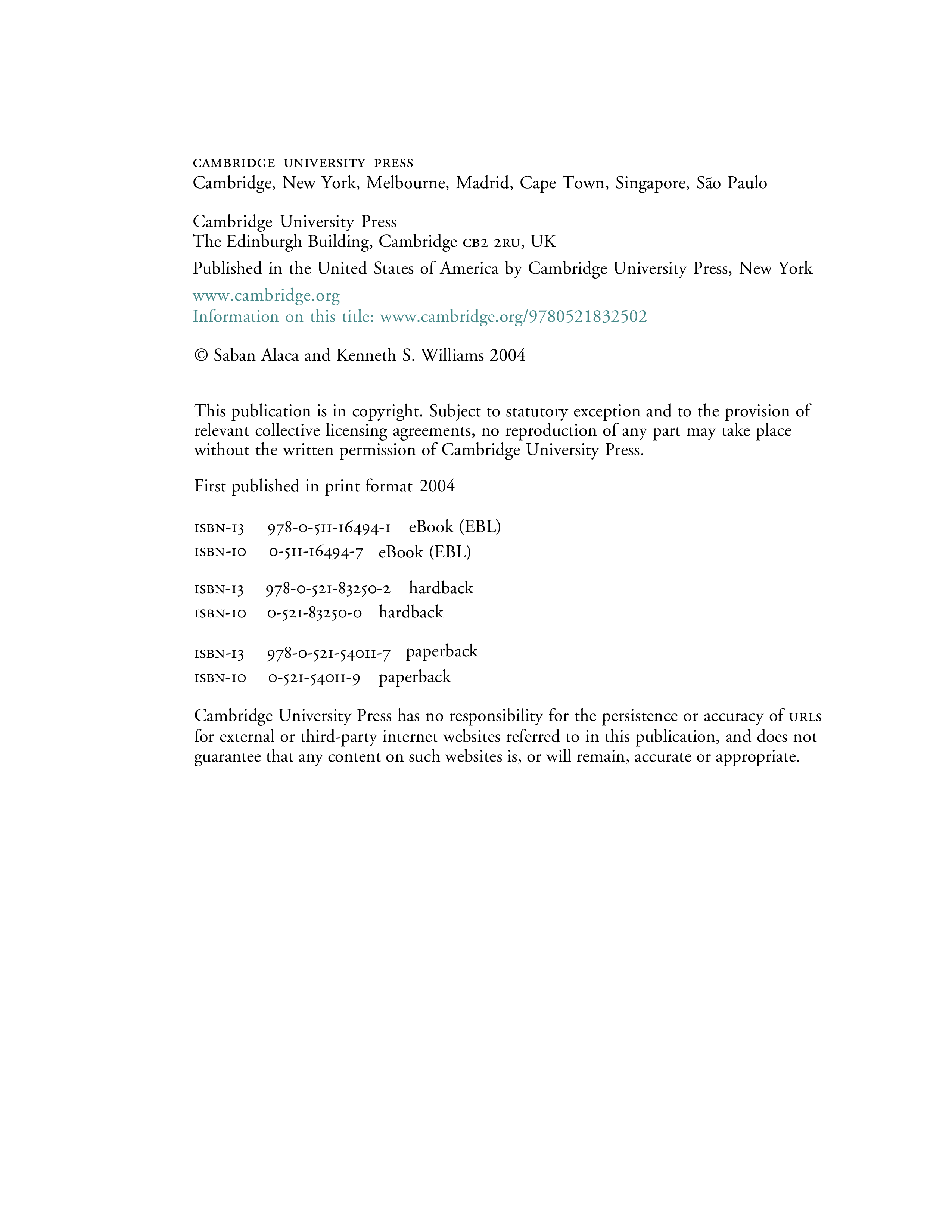 CAMBRIDGE UNIVERSITY PRESS
Cambridge, New York, Melbourne, Madrid, Cape Town, Singapore, São Paulo

Cambridge University Press
The Edinburgh Building, Cambridge CB2 2RU, UK

Published in the United States of America by Cambridge University Press, New York

www.cambridge.org
Information on this title: www.cambridge.org/9780521832502

© Saban Alaca and Kenneth S. Williams 2004

This publication is in copyright. Subject to statutory exception and to the provision of relevant collective licensing agreements, no reproduction of any part may take place without the written permission of Cambridge University Press.

First published in print format 2004

ISBN-13 978-0-511-16494-1 eBook (EBL)
ISBN-10 0-511-16494-7 eBook (EBL)

ISBN-13 978-0-521-83250-2 hardback
ISBN-10 0-521-83250-0 hardback

ISBN-13 978-0-521-54011-7 paperback
ISBN-10 0-521-54011-9 paperback

Cambridge University Press has no responsibility for the persistence or accuracy of URLS for external or third-party internet websites referred to in this publication, and does not guarantee that any content on such websites is, or will remain, accurate or appropriate.